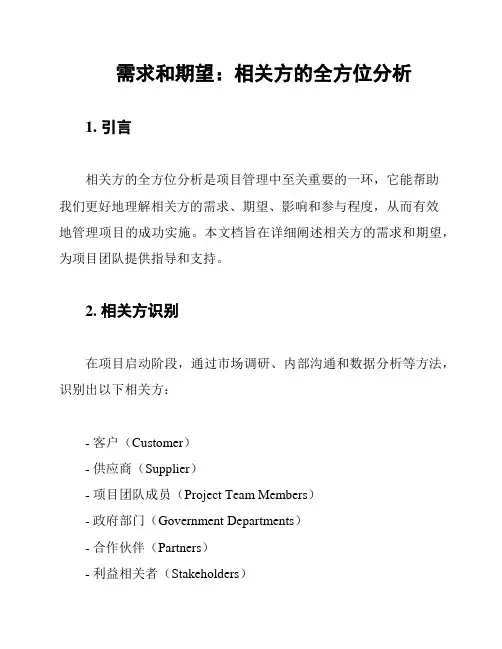 需求和期望：相关方的全方位分析

1. 引言

相关方的全方位分析是项目管理中至关重要的一环，它能帮助我们更好地理解相关方的需求、期望、影响和参与程度，从而有效地管理项目的成功实施。本文档旨在详细阐述相关方的需求和期望，为项目团队提供指导和支持。

2. 相关方识别

在项目启动阶段，通过市场调研、内部沟通和数据分析等方法，识别出以下相关方：

- 客户（Customer）
- 供应商（Supplier）
- 项目团队成员（Project Team Members）
- 政府部门（Government Departments）
- 合作伙伴（Partners）
- 利益相关者（Stakeholders）